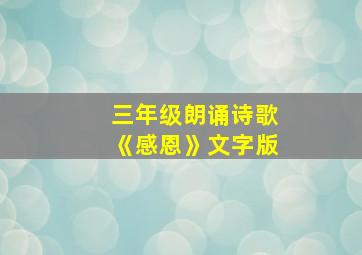 三年级朗诵诗歌
《感恩》文字版